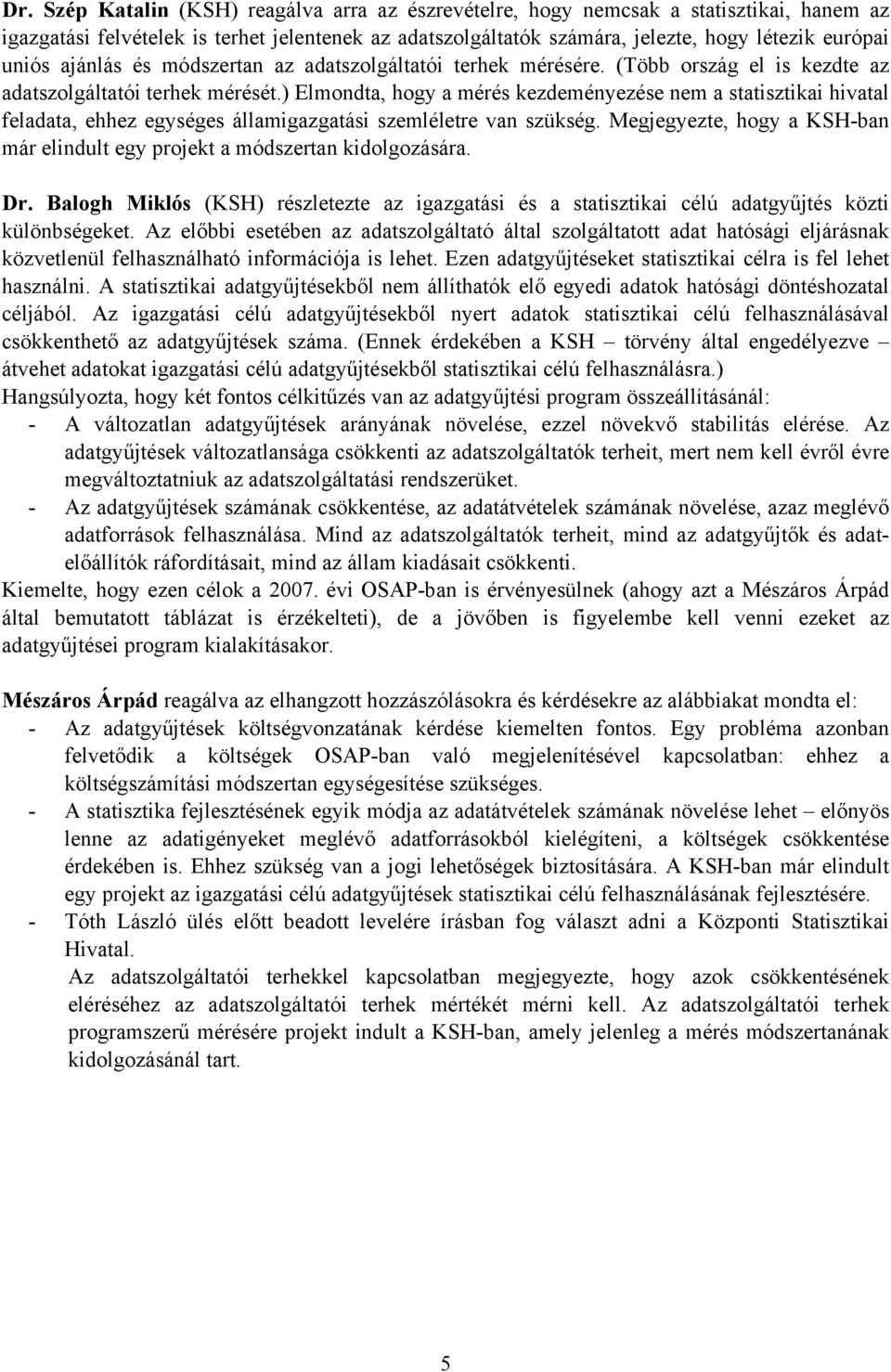 Dr. Szép Katalin (KSH) reagálva arra az észrevételre, hogy nemcsak a statisztikai, hanem az igazgatási felvételek is terhet jelentenek az adatszolgáltatók számára, jelezte, hogy létezik európai uniós ajánlás és módszertan az adatszolgáltatói terhek mérésére. (Több ország el is kezdte az adatszolgáltatói terhek mérését.) Elmondta, hogy a mérés kezdeményezése nem a statisztikai hivatal feladata, ehhez egységes államigazgatási szemléletre van szükség. Megjegyezte, hogy a KSH-ban már elindult egy projekt a módszertan kidolgozására.

Dr. Balogh Miklós (KSH) részletezte az igazgatási és a statisztikai célú adatgyűjtés közti különbségeket. Az előbbi esetében az adatszolgáltató által szolgáltatott adat hatósági eljárásnak közvetlenül felhasználható információja is lehet. Ezen adatgyűjtéseket statisztikai célra is fel lehet használni. A statisztikai adatgyűjtésekből nem állíthatók elő egyedi adatok hatósági döntéshozatal céljából. Az igazgatási célú adatgyűjtésekből nyert adatok statisztikai célú felhasználásával csökkenthető az adatgyűjtések száma. (Ennek érdekében a KSH – törvény által engedélyezve – átvehet adatokat igazgatási célú adatgyűjtésekből statisztikai célú felhasználásra.)
Hangsúlyozta, hogy két fontos célkitűzés van az adatgyűjtési program összeállításánál:
- A változatlan adatgyűjtések arányának növelése, ezzel növekvő stabilitás elérése. Az adatgyűjtések változatlansága csökkenti az adatszolgáltatók terheit, mert nem kell évről évre megváltoztatniuk az adatszolgáltatási rendszerüket.
- Az adatgyűjtések számának csökkentése, az adatátvételek számának növelése, azaz meglévő adatforrások felhasználása. Mind az adatszolgáltatók terheit, mind az adatgyűjtők és adatelőállítók ráfordításait, mind az állam kiadásait csökkenti.
Kiemelte, hogy ezen célok a 2007. évi OSAP-ban is érvényesülnek (ahogy azt a Mészáros Árpád által bemutatott táblázat is érzékelteti), de a jövőben is figyelembe kell venni ezeket az adatgyűjtései program kialakításakor.

Mészáros Árpád reagálva az elhangzott hozzászólásokra és kérdésekre az alábbiakat mondta el:
- Az adatgyűjtések költségvonzatának kérdése kiemelten fontos. Egy probléma azonban felvetődik a költségek OSAP-ban való megjelenítésével kapcsolatban: ehhez a költségszámítási módszertan egységesítése szükséges.
- A statisztika fejlesztésének egyik módja az adatátvételek számának növelése lehet – előnyös lenne az adatigényeket meglévő adatforrásokból kielégíteni, a költségek csökkentése érdekében is. Ehhez szükség van a jogi lehetőségek biztosítására. A KSH-ban már elindult egy projekt az igazgatási célú adatgyűjtések statisztikai célú felhasználásának fejlesztésére.
- Tóth László ülés előtt beadott levelére írásban fog választ adni a Központi Statisztikai Hivatal.
Az adatszolgáltatói terhekkel kapcsolatban megjegyezte, hogy azok csökkentésének eléréséhez az adatszolgáltatói terhek mértékét mérni kell. Az adatszolgáltatói terhek programszerű mérésére projekt indult a KSH-ban, amely jelenleg a mérés módszertanának kidolgozásánál tart.

5